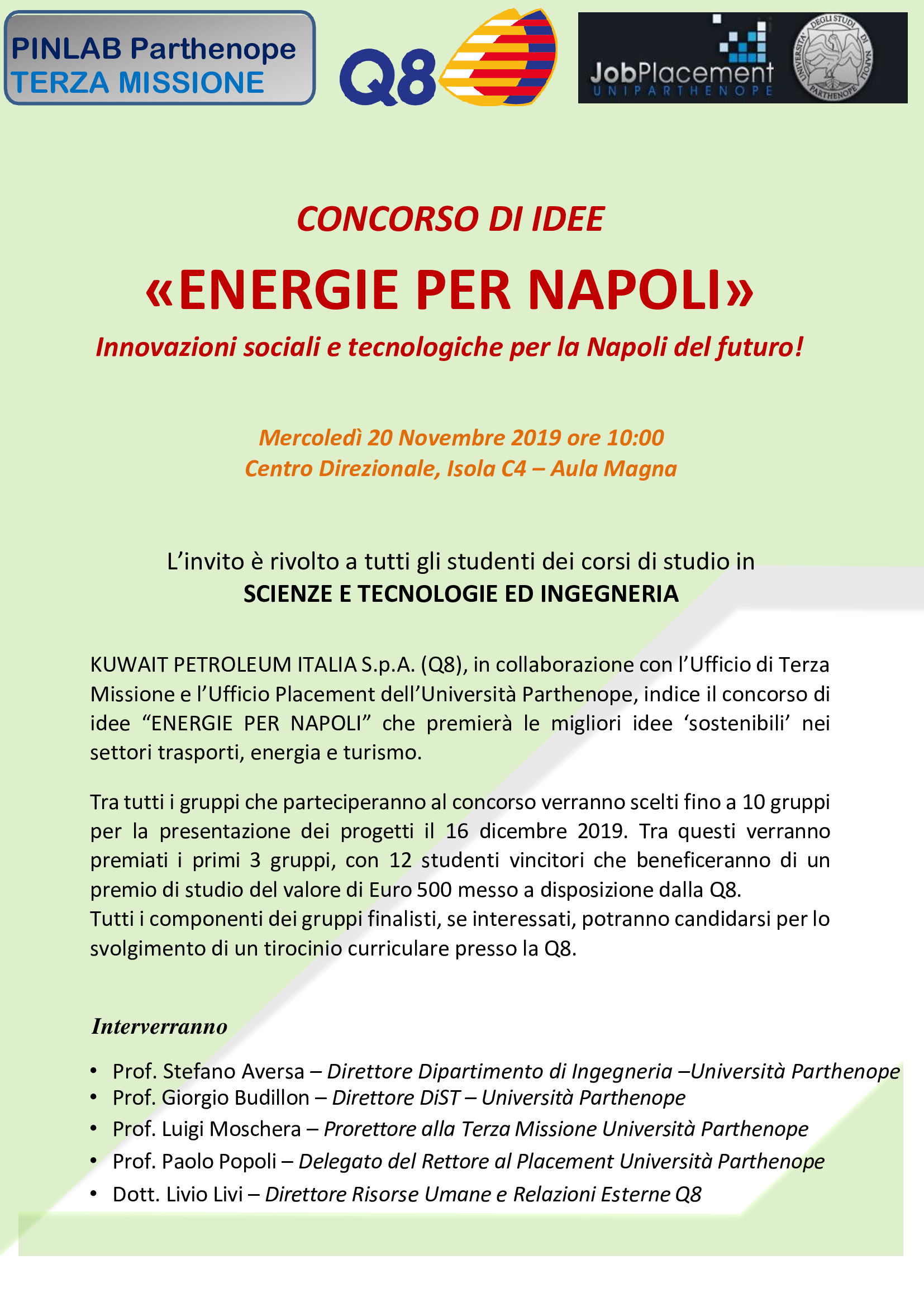 PINLAB Parthenope
TERZA MISSIONE

Q8

JobPlacement
UNIPARTHENOPE

UNIVERSITA' DEGLI STUDI DI NAPOLI PARTHENOPE

CONCORSO DI IDEE

«ENERGIE PER NAPOLI»

Innovazioni sociali e tecnologiche per la Napoli del futuro!

Mercoledì 20 Novembre 2019 ore 10:00
Centro Direzionale, Isola C4 – Aula Magna

L'invito è rivolto a tutti gli studenti dei corsi di studio in
SCIENZE E TECNOLOGIE ED INGEGNERIA

KUWAIT PETROLEUM ITALIA S.p.A. (Q8), in collaborazione con l'Ufficio di Terza Missione e l'Ufficio Placement dell'Università Parthenope, indice il concorso di idee "ENERGIE PER NAPOLI" che premierà le migliori idee 'sostenibili' nei settori trasporti, energia e turismo.

Tra tutti i gruppi che parteciperanno al concorso verranno scelti fino a 10 gruppi per la presentazione dei progetti il 16 dicembre 2019. Tra questi verranno premiati i primi 3 gruppi, con 12 studenti vincitori che beneficeranno di un premio di studio del valore di Euro 500 messo a disposizione dalla Q8.
Tutti i componenti dei gruppi finalisti, se interessati, potranno candidarsi per lo svolgimento di un tirocinio curriculare presso la Q8.

Interverranno

• Prof. Stefano Aversa – Direttore Dipartimento di Ingegneria –Università Parthenope
• Prof. Giorgio Budillon – Direttore DiST – Università Parthenope
• Prof. Luigi Moschera – Prorettore alla Terza Missione Università Parthenope
• Prof. Paolo Popoli – Delegato del Rettore al Placement Università Parthenope
• Dott. Livio Livi – Direttore Risorse Umane e Relazioni Esterne Q8